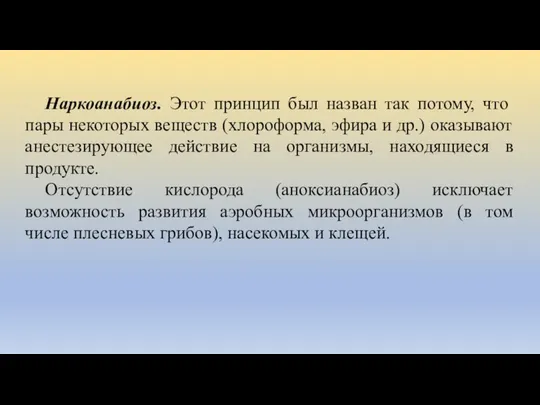 Наркоанабиоз. Этот принцип был назван так потому, что пары некоторых веществ (хлороформа, эфира и др.) оказывают анестезирующее действие на организмы, находящиеся в продукте.

Отсутствие кислорода (аноксианабиоз) исключает возможность развития аэробных микроорганизмов (в том числе плесневых грибов), насекомых и клещей.